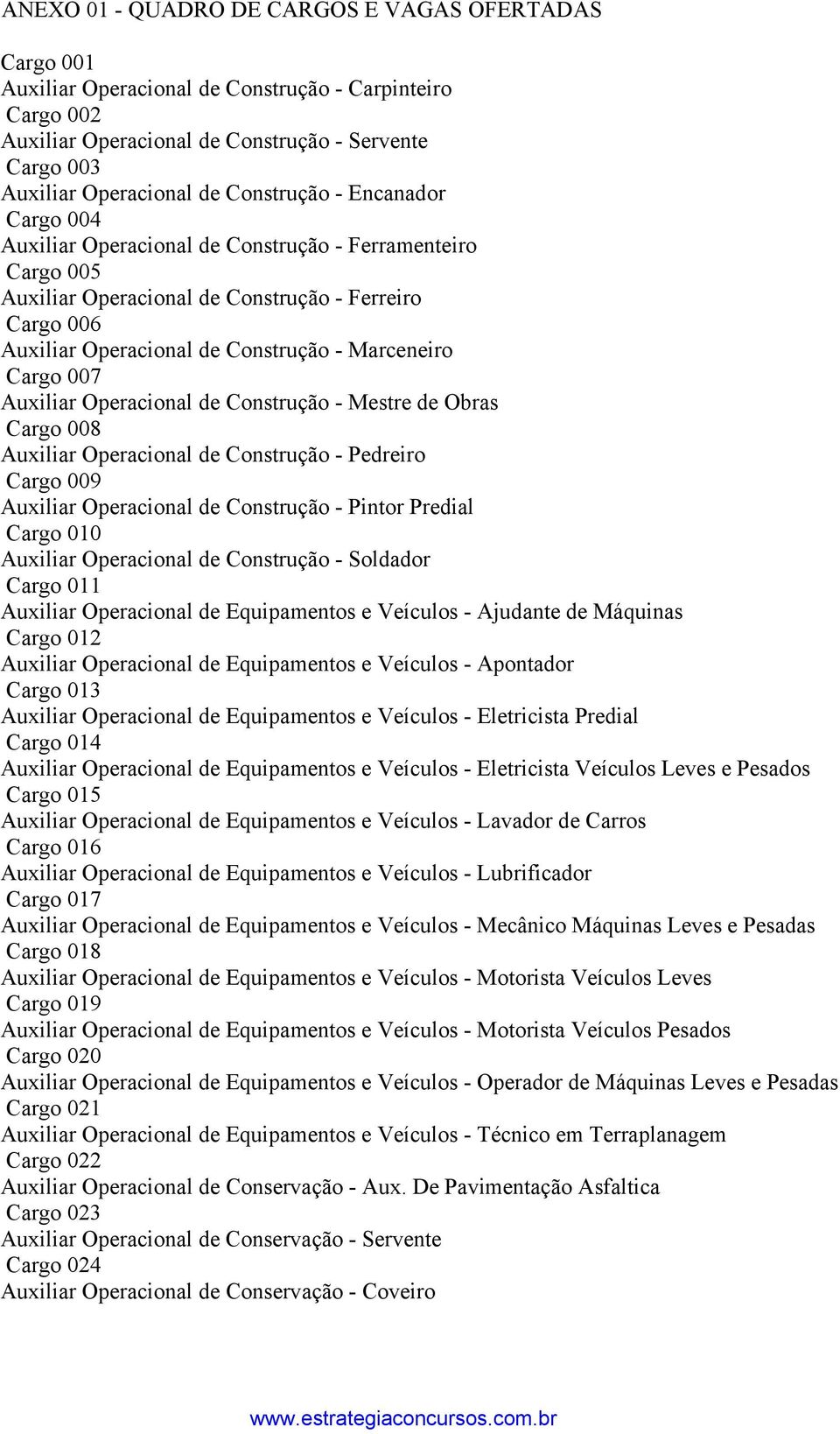 ANEXO 01 - QUADRO DE CARGOS E VAGAS OFERTADAS

Cargo 001
Auxiliar Operacional de Construção - Carpinteiro
Cargo 002
Auxiliar Operacional de Construção - Servente
Cargo 003
Auxiliar Operacional de Construção - Encanador
Cargo 004
Auxiliar Operacional de Construção - Ferramenteiro
Cargo 005
Auxiliar Operacional de Construção - Ferreiro
Cargo 006
Auxiliar Operacional de Construção - Marceneiro
Cargo 007
Auxiliar Operacional de Construção - Mestre de Obras
Cargo 008
Auxiliar Operacional de Construção - Pedreiro
Cargo 009
Auxiliar Operacional de Construção - Pintor Predial
Cargo 010
Auxiliar Operacional de Construção - Soldador
Cargo 011
Auxiliar Operacional de Equipamentos e Veículos - Ajudante de Máquinas
Cargo 012
Auxiliar Operacional de Equipamentos e Veículos - Apontador
Cargo 013
Auxiliar Operacional de Equipamentos e Veículos - Eletricista Predial
Cargo 014
Auxiliar Operacional de Equipamentos e Veículos - Eletricista Veículos Leves e Pesados
Cargo 015
Auxiliar Operacional de Equipamentos e Veículos - Lavador de Carros
Cargo 016
Auxiliar Operacional de Equipamentos e Veículos - Lubrificador
Cargo 017
Auxiliar Operacional de Equipamentos e Veículos - Mecânico Máquinas Leves e Pesadas
Cargo 018
Auxiliar Operacional de Equipamentos e Veículos - Motorista Veículos Leves
Cargo 019
Auxiliar Operacional de Equipamentos e Veículos - Motorista Veículos Pesados
Cargo 020
Auxiliar Operacional de Equipamentos e Veículos - Operador de Máquinas Leves e Pesadas
Cargo 021
Auxiliar Operacional de Equipamentos e Veículos - Técnico em Terraplanagem
Cargo 022
Auxiliar Operacional de Conservação - Aux. De Pavimentação Asfaltica
Cargo 023
Auxiliar Operacional de Conservação - Servente
Cargo 024
Auxiliar Operacional de Conservação - Coveiro

www.estrategiaconcursos.com.br